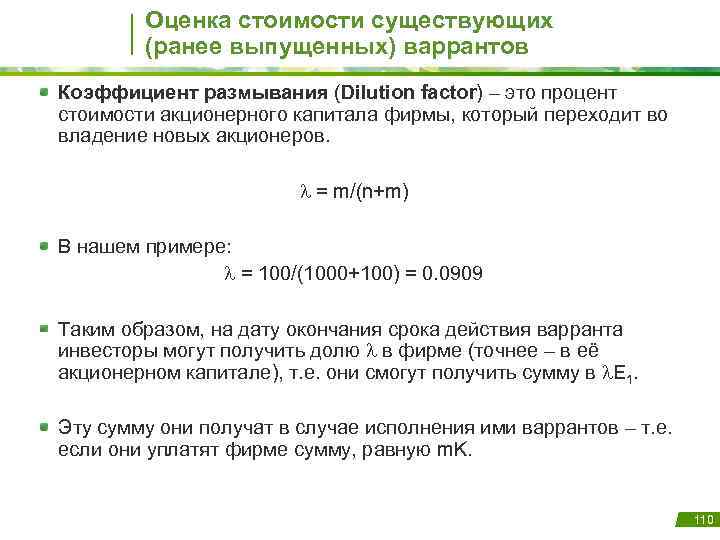 Оценка стоимости существующих (ранее выпущенных) варрантов

Коэффициент размывания (Dilution factor) – это процент стоимости акционерного капитала фирмы, который переходит во владение новых акционеров.

$\lambda = m/(n+m)$

В нашем примере:

$\lambda = 100/(1000+100) = 0.0909$

Таким образом, на дату окончания срока действия варранта инвесторы могут получить долю $\lambda$ в фирме (точнее – в её акционерном капитале), т.е. они смогут получить сумму в $\lambda E_1$.

Эту сумму они получат в случае исполнения ими варрантов – т.е. если они уплатят фирме сумму, равную mK.

110